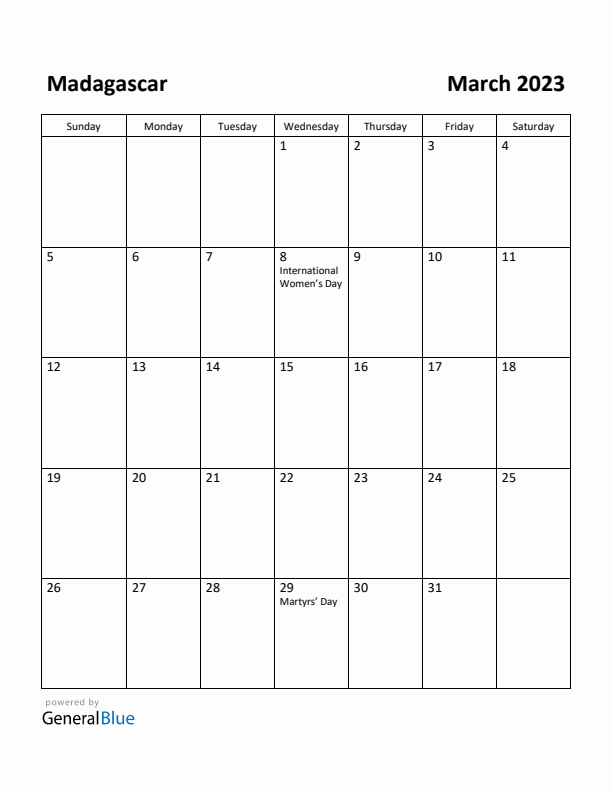 Madagascar

March 2023

| Sunday | Monday | Tuesday | Wednesday | Thursday | Friday | Saturday |
|---|---|---|---|---|---|---|
| | | | 1 | 2 | 3 | 4 |
| 5 | 6 | 7 | 8 International Women's Day | 9 | 10 | 11 |
| 12 | 13 | 14 | 15 | 16 | 17 | 18 |
| 19 | 20 | 21 | 22 | 23 | 24 | 25 |
| 26 | 27 | 28 | 29 Martyrs' Day | 30 | 31 | |

powered by
GeneralBlue